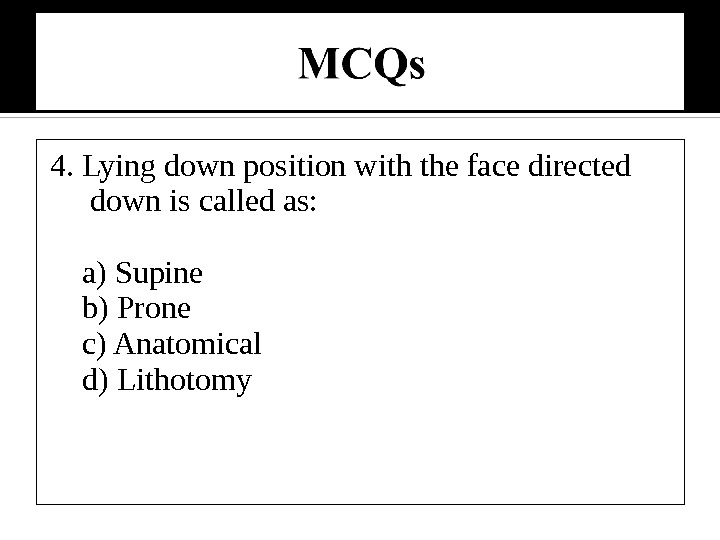 MCQs

4. Lying down position with the face directed down is called as:

a) Supine
b) Prone
c) Anatomical
d) Lithotomy